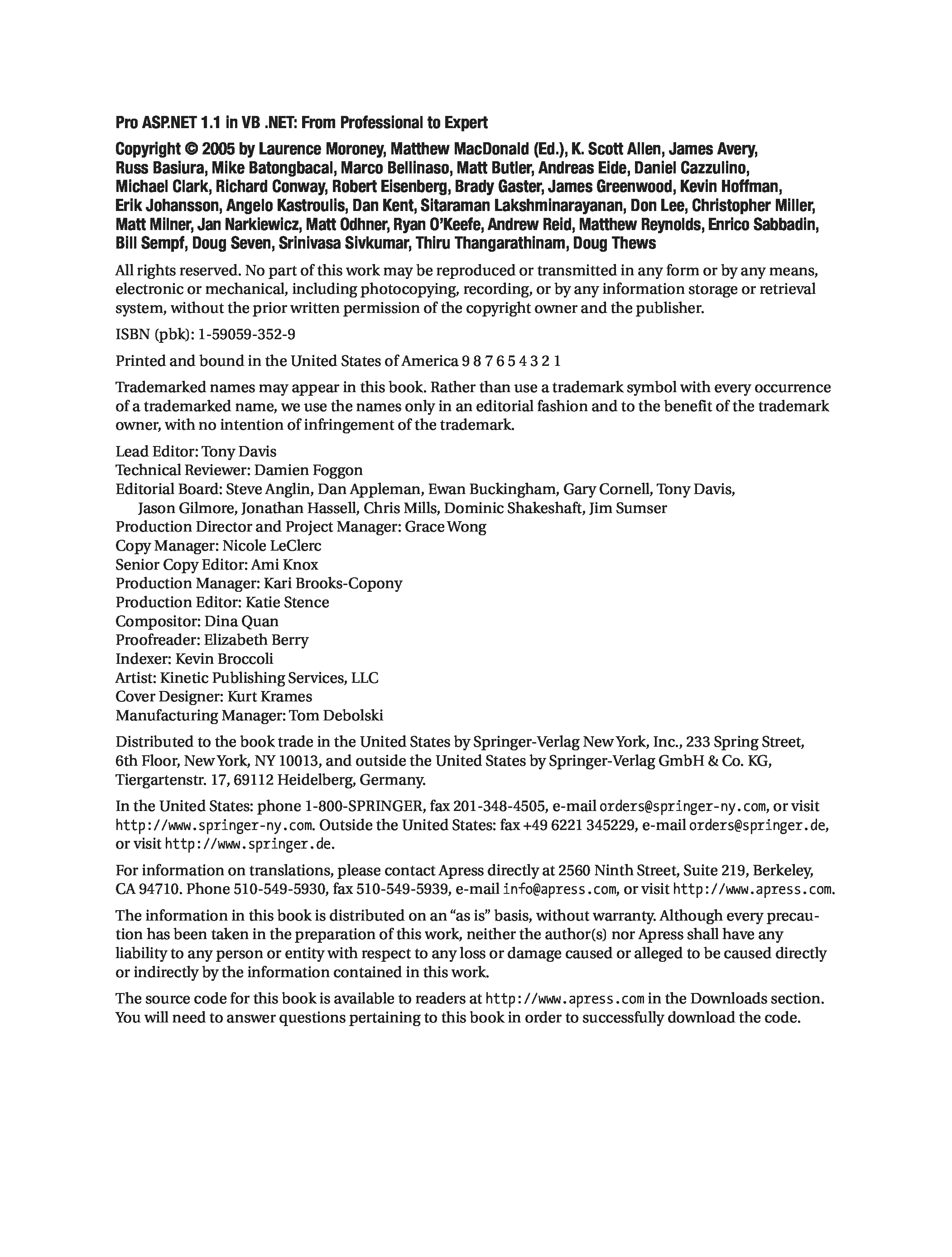 Pro ASP.NET 1.1 in VB .NET: From Professional to Expert

Copyright © 2005 by Laurence Moroney, Matthew MacDonald (Ed.), K. Scott Allen, James Avery, Russ Basiura, Mike Batongbacal, Marco Bellinaso, Matt Butler, Andreas Eide, Daniel Cazzulino, Michael Clark, Richard Conway, Robert Eisenberg, Brady Gaster, James Greenwood, Kevin Hoffman, Erik Johansson, Angelo Kastroulis, Dan Kent, Sitaraman Lakshminarayanan, Don Lee, Christopher Miller, Matt Milner, Jan Narkiewicz, Matt Odhner, Ryan O'Keefe, Andrew Reid, Matthew Reynolds, Enrico Sabbadin, Bill Sempf, Doug Seven, Srinivasa Sivkumar, Thiru Thangarathinam, Doug Thews

All rights reserved. No part of this work may be reproduced or transmitted in any form or by any means, electronic or mechanical, including photocopying, recording, or by any information storage or retrieval system, without the prior written permission of the copyright owner and the publisher.

ISBN (pbk): 1-59059-352-9

Printed and bound in the United States of America 9 8 7 6 5 4 3 2 1

Trademarked names may appear in this book. Rather than use a trademark symbol with every occurrence of a trademarked name, we use the names only in an editorial fashion and to the benefit of the trademark owner, with no intention of infringement of the trademark.

Lead Editor: Tony Davis
Technical Reviewer: Damien Foggon
Editorial Board: Steve Anglin, Dan Appleman, Ewan Buckingham, Gary Cornell, Tony Davis, Jason Gilmore, Jonathan Hassell, Chris Mills, Dominic Shakeshaft, Jim Sumser
Production Director and Project Manager: Grace Wong
Copy Manager: Nicole LeClerc
Senior Copy Editor: Ami Knox
Production Manager: Kari Brooks-Copony
Production Editor: Katie Stence
Compositor: Dina Quan
Proofreader: Elizabeth Berry
Indexer: Kevin Broccoli
Artist: Kinetic Publishing Services, LLC
Cover Designer: Kurt Krames
Manufacturing Manager: Tom Debolski

Distributed to the book trade in the United States by Springer-Verlag New York, Inc., 233 Spring Street, 6th Floor, New York, NY 10013, and outside the United States by Springer-Verlag GmbH & Co. KG, Tiergartenstr. 17, 69112 Heidelberg, Germany.

In the United States: phone 1-800-SPRINGER, fax 201-348-4505, e-mail orders@springer-ny.com, or visit http://www.springer-ny.com. Outside the United States: fax +49 6221 345229, e-mail orders@springer.de, or visit http://www.springer.de.

For information on translations, please contact Apress directly at 2560 Ninth Street, Suite 219, Berkeley, CA 94710. Phone 510-549-5930, fax 510-549-5939, e-mail info@apress.com, or visit http://www.apress.com.

The information in this book is distributed on an "as is" basis, without warranty. Although every precaution has been taken in the preparation of this work, neither the author(s) nor Apress shall have any liability to any person or entity with respect to any loss or damage caused or alleged to be caused directly or indirectly by the information contained in this work.

The source code for this book is available to readers at http://www.apress.com in the Downloads section. You will need to answer questions pertaining to this book in order to successfully download the code.